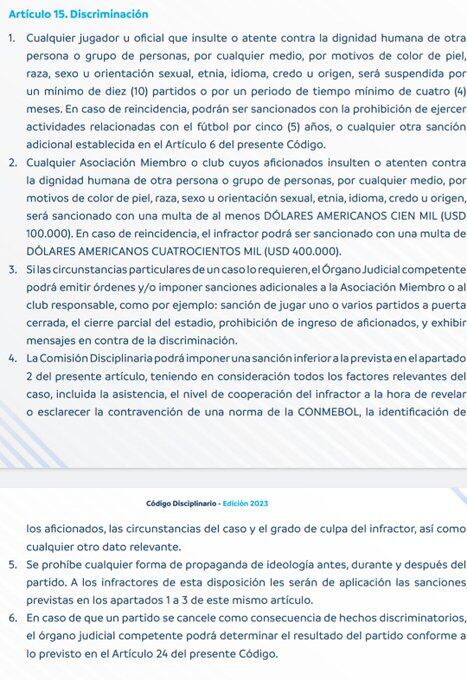 Artículo 15. Discriminación

1. Cualquier jugador u oficial que insulte o atente contra la dignidad humana de otra persona o grupo de personas, por cualquier medio, por motivos de color de piel, raza, sexo u orientación sexual, etnia, idioma, credo u origen, será suspendida por un mínimo de diez (10) partidos o por un periodo de tiempo mínimo de cuatro (4) meses. En caso de reincidencia, podrán ser sancionados con la prohibición de ejercer actividades relacionadas con el fútbol por cinco (5) años, o cualquier otra sanción adicional establecida en el Artículo 6 del presente Código.
2. Cualquier Asociación Miembro o club cuyos aficionados insulten o atenten contra la dignidad humana de otra persona o grupo de personas, por cualquier medio, por motivos de color de piel, raza, sexo u orientación sexual, etnia, idioma, credo u origen, será sancionado con una multa de al menos DÓLARES AMERICANOS CIEN MIL (USD 100.000). En caso de reincidencia, el infractor podrá ser sancionado con una multa de DÓLARES AMERICANOS CUATROCIENTOS MIL (USD 400.000).
3. Si las circunstancias particulares de un caso lo requieren, el Órgano Judicial competente podrá emitir órdenes y/o imponer sanciones adicionales a la Asociación Miembro o al club responsable, como por ejemplo: sanción de jugar uno o varios partidos a puerta cerrada, el cierre parcial del estadio, prohibición de ingreso de aficionados, y exhibir mensajes en contra de la discriminación.
4. La Comisión Disciplinaria podrá imponer una sanción inferior a la prevista en el apartado 2 del presente artículo, teniendo en consideración todos los factores relevantes del caso, incluida la asistencia, el nivel de cooperación del infractor a la hora de revelar o esclarecer la contravención de una norma de la CONMEBOL, la identificación de

Código Disciplinario - Edición 2023

los aficionados, las circunstancias del caso y el grado de culpa del infractor, así como cualquier otro dato relevante.
5. Se prohíbe cualquier forma de propaganda de ideología antes, durante y después del partido. A los infractores de esta disposición les serán de aplicación las sanciones previstas en los apartados 1 a 3 de este mismo artículo.
6. En caso de que un partido se cancele como consecuencia de hechos discriminatorios, el órgano judicial competente podrá determinar el resultado del partido conforme a lo previsto en el Artículo 24 del presente Código.